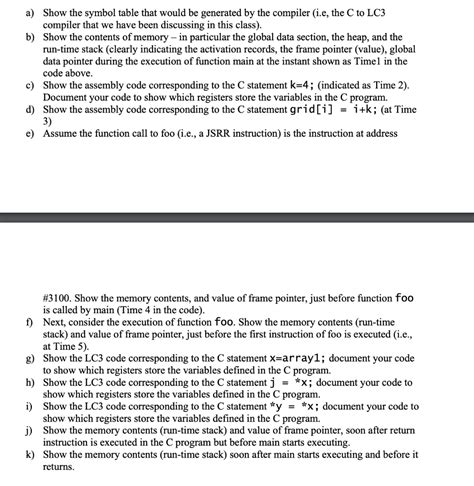 a) Show the symbol table that would be generated by the compiler (i.e, the C to LC3 compiler that we have been discussing in this class).
b) Show the contents of memory – in particular the global data section, the heap, and the run-time stack (clearly indicating the activation records, the frame pointer (value), global data pointer during the execution of function main at the instant shown as Time1 in the code above.
c) Show the assembly code corresponding to the C statement k=4; (indicated as Time 2). Document your code to show which registers store the variables in the C program.
d) Show the assembly code corresponding to the C statement grid[i] = i+k; (at Time 3)
e) Assume the function call to foo (i.e., a JSRR instruction) is the instruction at address

#3100. Show the memory contents, and value of frame pointer, just before function foo is called by main (Time 4 in the code).
f) Next, consider the execution of function foo. Show the memory contents (run-time stack) and value of frame pointer, just before the first instruction of foo is executed (i.e., at Time 5).
g) Show the LC3 code corresponding to the C statement x=array1; document your code to show which registers store the variables defined in the C program.
h) Show the LC3 code corresponding to the C statement j = *x; document your code to show which registers store the variables defined in the C program.
i) Show the LC3 code corresponding to the C statement *y = *x; document your code to show which registers store the variables defined in the C program.
j) Show the memory contents (run-time stack) and value of frame pointer, soon after return instruction is executed in the C program but before main starts executing.
k) Show the memory contents (run-time stack) soon after main starts executing and before it returns.